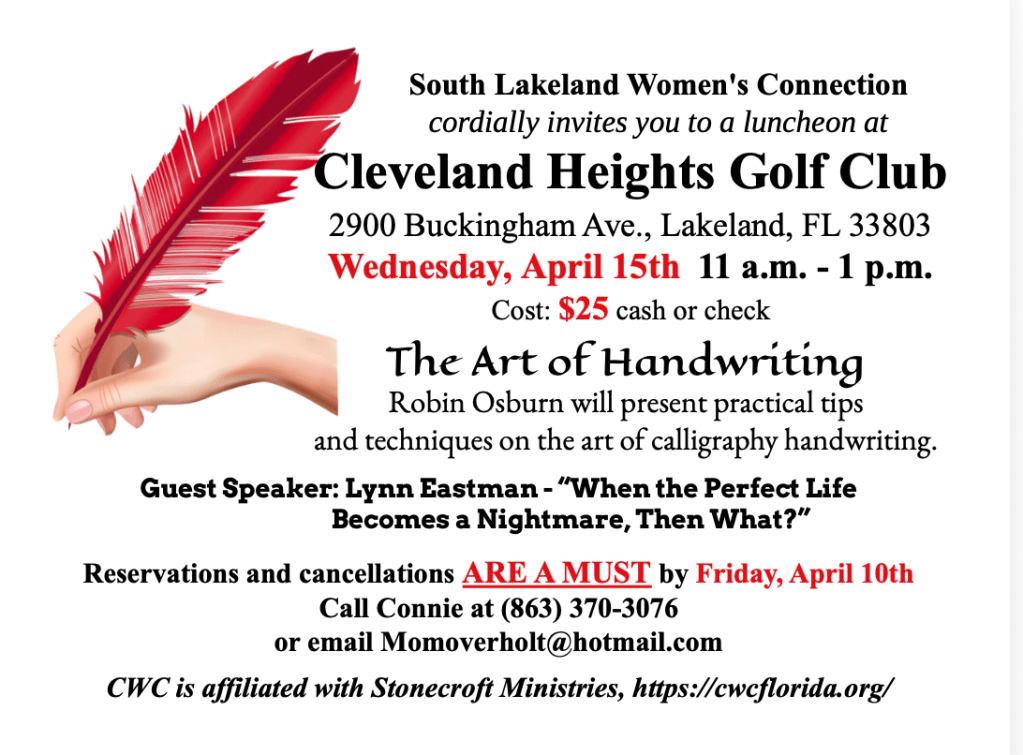 South Lakeland Women's Connection
cordially invites you to a luncheon at
Cleveland Heights Golf Club
2900 Buckingham Ave., Lakeland, FL 33803
Wednesday, April 15th 11 a.m. - 1 p.m.
Cost: $25 cash or check

The Art of Handwriting
Robin Osburn will present practical tips and techniques on the art of calligraphy handwriting.

Guest Speaker: Lynn Eastman - "When the Perfect Life Becomes a Nightmare, Then What?"

Reservations and cancellations ARE A MUST by Friday, April 10th
Call Connie at (863) 370-3076
or email Momoverholt@hotmail.com

CWC is affiliated with Stonecroft Ministries, https://cwcflorida.org/